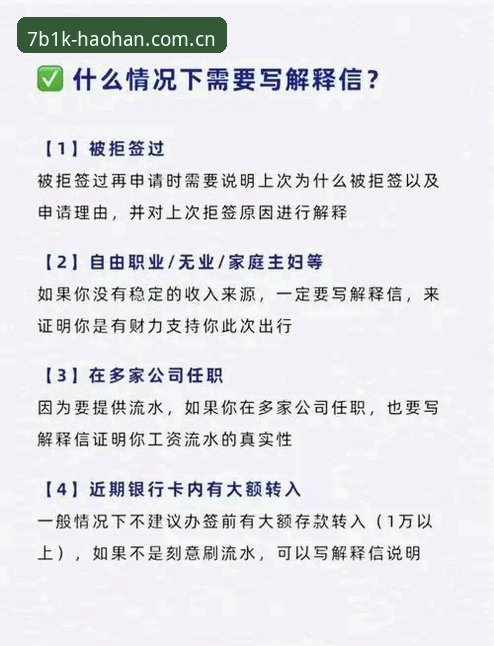 7b1k-haohan.com.cn

✅ 什么情况下需要写解释信？

【1】被拒签过
被拒签过再申请时需要说明上次为什么被拒签以及申请理由，并对上次拒签原因进行解释

【2】自由职业/无业/家庭主妇等
如果你没有稳定的收入来源，一定要写解释信，来证明你是有财力支持你此次出行

【3】在多家公司任职
因为要提供流水，如果你在多家公司任职，也要写解释信证明你工资流水的真实性

【4】近期银行卡内有大额转入
一般情况下不建议办签前有大额存款转入（1万以上），如果不是刻意刷流水，可以写解释信说明